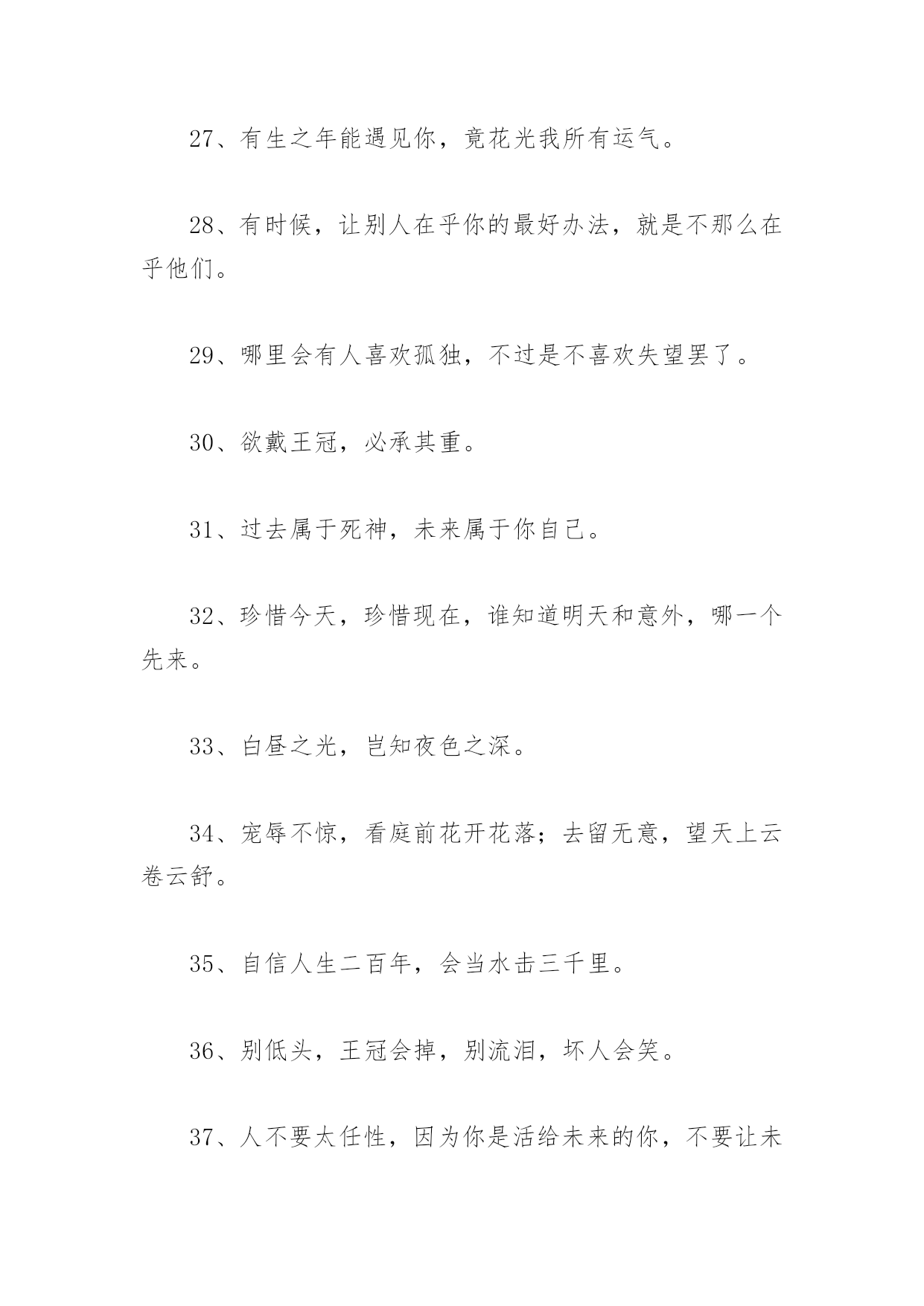 27、有生之年能遇见你，竟花光我所有运气。

28、有时候，让别人在乎你的最好办法，就是不那么在乎他们。

29、哪里会有人喜欢孤独，不过是不喜欢失望罢了。

30、欲戴王冠，必承其重。

31、过去属于死神，未来属于你自己。

32、珍惜今天，珍惜现在，谁知道明天和意外，哪一个先来。

33、白昼之光，岂知夜色之深。

34、宠辱不惊，看庭前花开花落；去留无意，望天上云卷云舒。

35、自信人生二百年，会当水击三千里。

36、别低头，王冠会掉，别流泪，坏人会笑。

37、人不要太任性，因为你是活给未来的你，不要让未